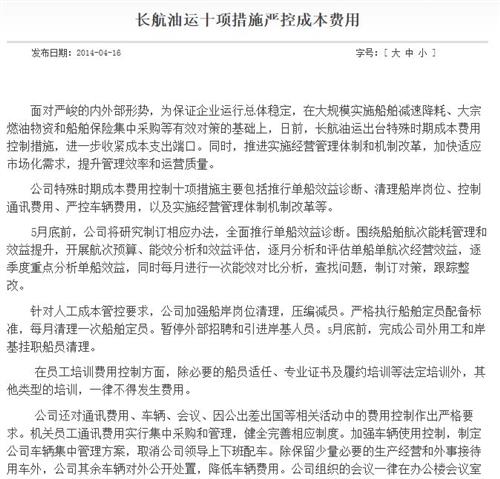 长航油运十项措施严控成本费用

发布日期：2014-04-16

字号：[ 大 中 小 ]

面对严峻的内外部形势，为保证企业运行总体稳定，在大规模实施船舶减速降耗、大宗燃油物资和船舶保险集中采购等有效对策的基础上，日前，长航油运出台特殊时期成本费用控制措施，进一步收紧成本支出端口。同时，推进实施经营管理体制和机制改革，加快适应市场化需求，提升管理效率和运营质量。

公司特殊时期成本费用控制十项措施主要包括推行单船效益诊断、清理船岸岗位、控制通讯费用、严控车辆费用，以及实施经营管理体制机制改革等。

5月底前，公司将研究制订相应办法，全面推行单船效益诊断。围绕船舶航次能耗管理和效益提升，开展航次预算、能效分析和效益评估，逐月分析和评估单船单航次经营效益，逐季度重点分析单船效益，同时每月进行一次能效对比分析，查找问题，制订对策，跟踪整改。

针对人工成本管控要求，公司加强船岸岗位清理，压编减员。严格执行船舶定员配备标准，每月清理一次船舶定员。暂停外部招聘和引进岸基人员。5月底前，完成公司外用工和岸基挂职船员清理。

在员工培训费用控制方面，除必要的船员适任、专业证书及履约培训等法定培训外，其他类型的培训，一律不得发生费用。

公司还对通讯费用、车辆、会议、因公出差出国等相关活动中的费用控制作出严格要求。机关员工通讯费用实行集中采购和管理，健全完善相应制度。加强车辆使用控制，制定公司车辆集中管理方案，取消公司领导上下班配车。除保留少量必要的生产经营和外事接待用车外，公司其余车辆对外公开处置，降低车辆费用。公司组织的会议一律在办公楼会议室